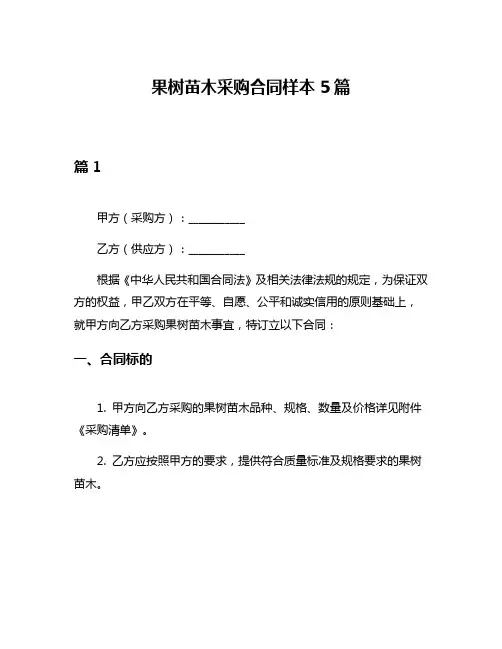 果树苗木采购合同样本 5 篇

篇 1

甲方（采购方）：__________

乙方（供应方）：__________

根据《中华人民共和国合同法》及相关法律法规的规定，为保证双方的权益，甲乙双方在平等、自愿、公平和诚实信用的原则基础上，就甲方向乙方采购果树苗木事宜，特订立以下合同：

一、合同标的

1. 甲方向乙方采购的果树苗木品种、规格、数量及价格详见附件《采购清单》。

2. 乙方应按照甲方的要求，提供符合质量标准及规格要求的果树苗木。